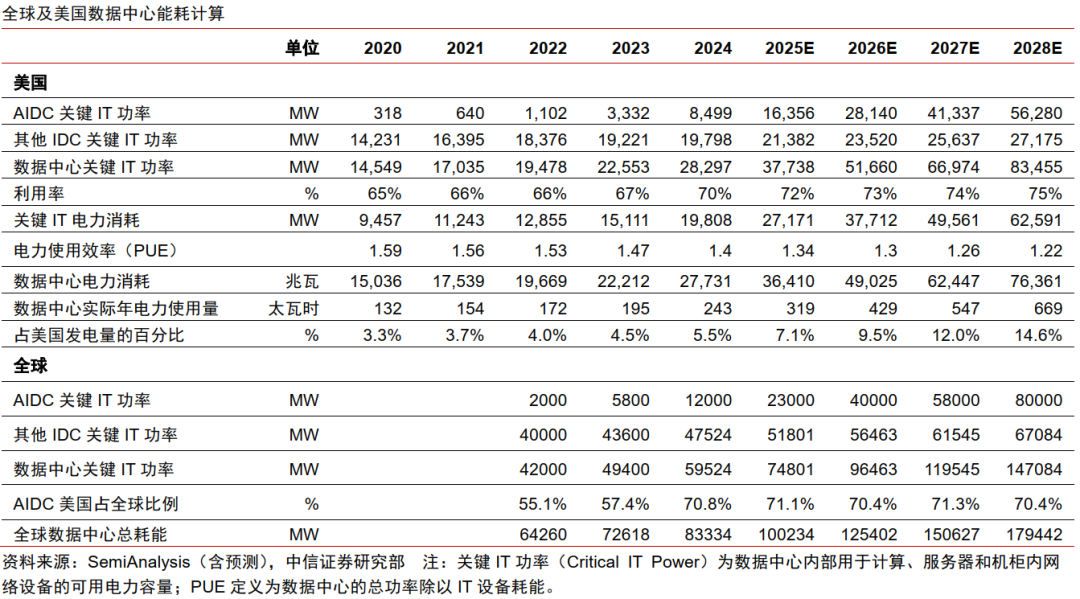 全球及美国数据中心能耗计算

| | 单位 | 2020 | 2021 | 2022 | 2023 | 2024 | 2025E | 2026E | 2027E | 2028E |
|---|---|---|---|---|---|---|---|---|---|---|
| **美国** | | | | | | | | | | |
| AIDC 关键 IT 功率 | MW | 318 | 640 | 1,102 | 3,332 | 8,499 | 16,356 | 28,140 | 41,337 | 56,280 |
| 其他 IDC 关键 IT 功率 | MW | 14,231 | 16,395 | 18,376 | 19,221 | 19,798 | 21,382 | 23,520 | 25,637 | 27,175 |
| 数据中心关键 IT 功率 | MW | 14,549 | 17,035 | 19,478 | 22,553 | 28,297 | 37,738 | 51,660 | 66,974 | 83,455 |
| 利用率 | % | 65% | 66% | 66% | 67% | 70% | 72% | 73% | 74% | 75% |
| 关键 IT 电力消耗 | MW | 9,457 | 11,243 | 12,855 | 15,111 | 19,808 | 27,171 | 37,712 | 49,561 | 62,591 |
| 电力使用效率（PUE） | | 1.59 | 1.56 | 1.53 | 1.47 | 1.4 | 1.34 | 1.3 | 1.26 | 1.22 |
| 数据中心电力消耗 | 兆瓦 | 15,036 | 17,539 | 19,669 | 22,212 | 27,731 | 36,410 | 49,025 | 62,447 | 76,361 |
| 数据中心实际年电力使用量 | 太瓦时 | 132 | 154 | 172 | 195 | 243 | 319 | 429 | 547 | 669 |
| 占美国发电量的百分比 | % | 3.3% | 3.7% | 4.0% | 4.5% | 5.5% | 7.1% | 9.5% | 12.0% | 14.6% |
| **全球** | | | | | | | | | | |
| AIDC 关键 IT 功率 | MW | | | 2000 | 5800 | 12000 | 23000 | 40000 | 58000 | 80000 |
| 其他 IDC 关键 IT 功率 | MW | | | 40000 | 43600 | 47524 | 51801 | 56463 | 61545 | 67084 |
| 数据中心关键 IT 功率 | MW | | | 42000 | 49400 | 59524 | 74801 | 96463 | 119545 | 147084 |
| AIDC 美国占全球比例 | % | | | 55.1% | 57.4% | 70.8% | 71.1% | 70.4% | 71.3% | 70.4% |
| 全球数据中心总耗能 | MW | | | 64260 | 72618 | 83334 | 100234 | 125402 | 150627 | 179442 |

资料来源：SemiAnalysis（含预测），中信证券研究部 注：关键 IT 功率（Critical IT Power）为数据中心内部用于计算、服务器和机柜内网络设备的可用电力容量；PUE 定义为数据中心的总功率除以 IT 设备耗能。